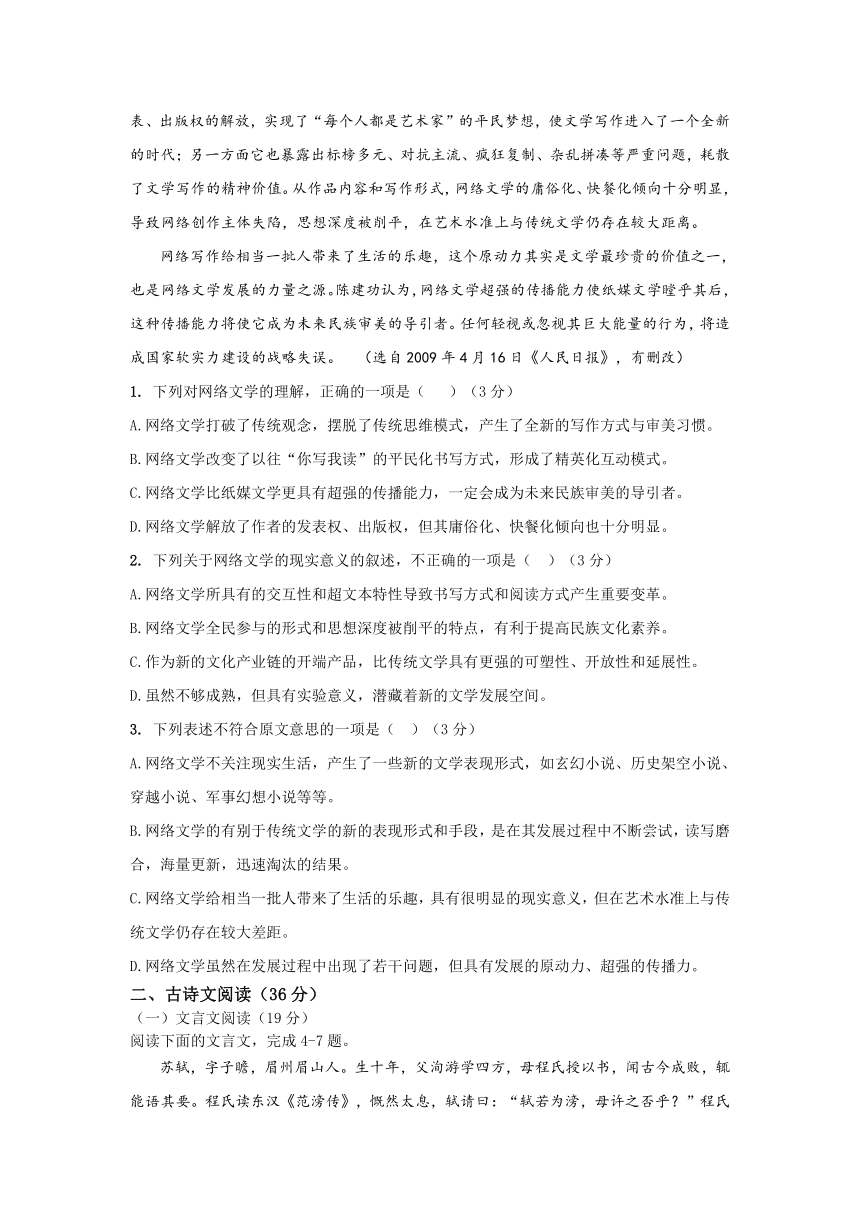 表、出版权的解放，实现了“每个人都是艺术家”的平民梦想，使文学写作进入了一个全新的时代；另一方面它也暴露出标榜多元、对抗主流、疯狂复制、杂乱拼凑等严重问题，耗散了文学写作的精神价值。从作品内容和写作形式，网络文学的庸俗化、快餐化倾向十分明显，导致网络创作主体失陷，思想深度被削平，在艺术水准上与传统文学仍存在较大距离。

网络写作给相当一批人带来了生活的乐趣，这个原动力其实是文学最珍贵的价值之一，也是网络文学发展的力量之源。陈建功认为，网络文学超强的传播能力使纸媒文学瞠乎其后，这种传播能力将使它成为未来民族审美的导引者。任何轻视或忽视其巨大能量的行为，将造成国家软实力建设的战略失误。　（选自 2009 年 4 月 16 日《人民日报》，有删改）

1. 下列对网络文学的理解，正确的一项是（　）（3 分）

A.网络文学打破了传统观念，摆脱了传统思维模式，产生了全新的写作方式与审美习惯。

B.网络文学改变了以往“你写我读”的平民化书写方式，形成了精英化互动模式。

C.网络文学比纸媒文学更具有超强的传播能力，一定会成为未来民族审美的导引者。

D.网络文学解放了作者的发表权、出版权，但其庸俗化、快餐化倾向也十分明显。

2. 下列关于网络文学的现实意义的叙述，不正确的一项是（　）（3 分）

A.网络文学所具有的交互性和超文本特性导致书写方式和阅读方式产生重要变革。

B.网络文学全民参与的形式和思想深度被削平的特点，有利于提高民族文化素养。

C.作为新的文化产业链的开端产品，比传统文学具有更强的可塑性、开放性和延展性。

D.虽然不够成熟，但具有实验意义，潜藏着新的文学发展空间。

3. 下列表述不符合原文意思的一项是（　）（3 分）

A.网络文学不关注现实生活，产生了一些新的文学表现形式，如玄幻小说、历史架空小说、穿越小说、军事幻想小说等等。

B.网络文学的有别于传统文学的新的表现形式和手段，是在其发展过程中不断尝试，读写磨合，海量更新，迅速淘汰的结果。

C.网络文学给相当一批人带来了生活的乐趣，具有很明显的现实意义，但在艺术水准上与传统文学仍存在较大差距。

D.网络文学虽然在发展过程中出现了若干问题，但具有发展的原动力、超强的传播力。

二、古诗文阅读（36 分）

（一）文言文阅读（19 分）

阅读下面的文言文，完成 4-7 题。

苏轼，字子瞻，眉州眉山人。生十年，父洵游学四方，母程氏授以书，闻古今成败，辄能语其要。程氏读东汉《范滂传》，慨然太息，轼请曰：“轼若为滂，母许之否乎？”程氏